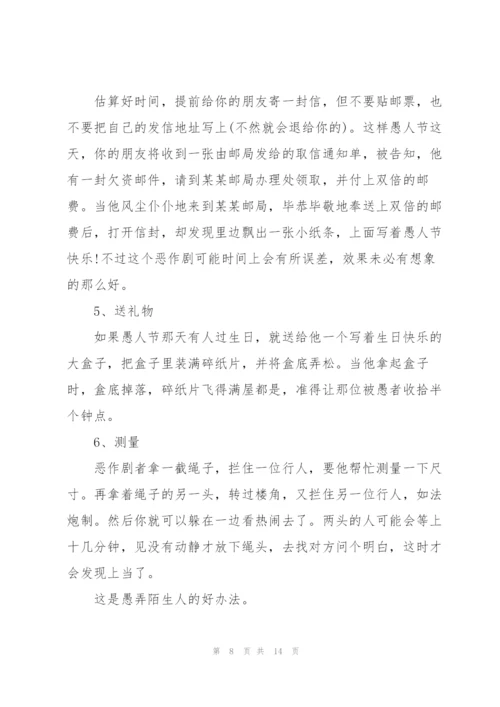 估算好时间，提前给你的朋友寄一封信，但不要贴邮票，也不要把自己的发信地址写上(不然就会退给你的)。这样愚人节这天，你的朋友将收到一张由邮局发给的取信通知单，被告知，他有一封欠资邮件，请到某某邮局办理处领取，并付上双倍的邮费。当他风尘仆仆地来到某某邮局，毕恭毕敬地奉送上双倍的邮费后，打开信封，却发现里边飘出一张小纸条，上面写着愚人节快乐!不过这个恶作剧可能时间上会有所误差，效果未必有想象的那么好。

5、送礼物

如果愚人节那天有人过生日，就送给他一个写着生日快乐的大盒子，把盒子里装满碎纸片，并将盒底弄松。当他拿起盒子时，盒底掉落，碎纸片飞得满屋都是，准得让那位被愚者收拾半个钟点。

6、测量

恶作剧者拿一截绳子，拦住一位行人，要他帮忙测量一下尺寸。再拿着绳子的另一头，转过楼角，又拦住另一位行人，如法炮制。然后你就可以躲在一边看热闹去了。两头的人可能会等上十几分钟，见没有动静才放下绳头，去找对方问个明白，这时才会发现上当了。

这是愚弄陌生人的好办法。

第 8 页 共 14 页